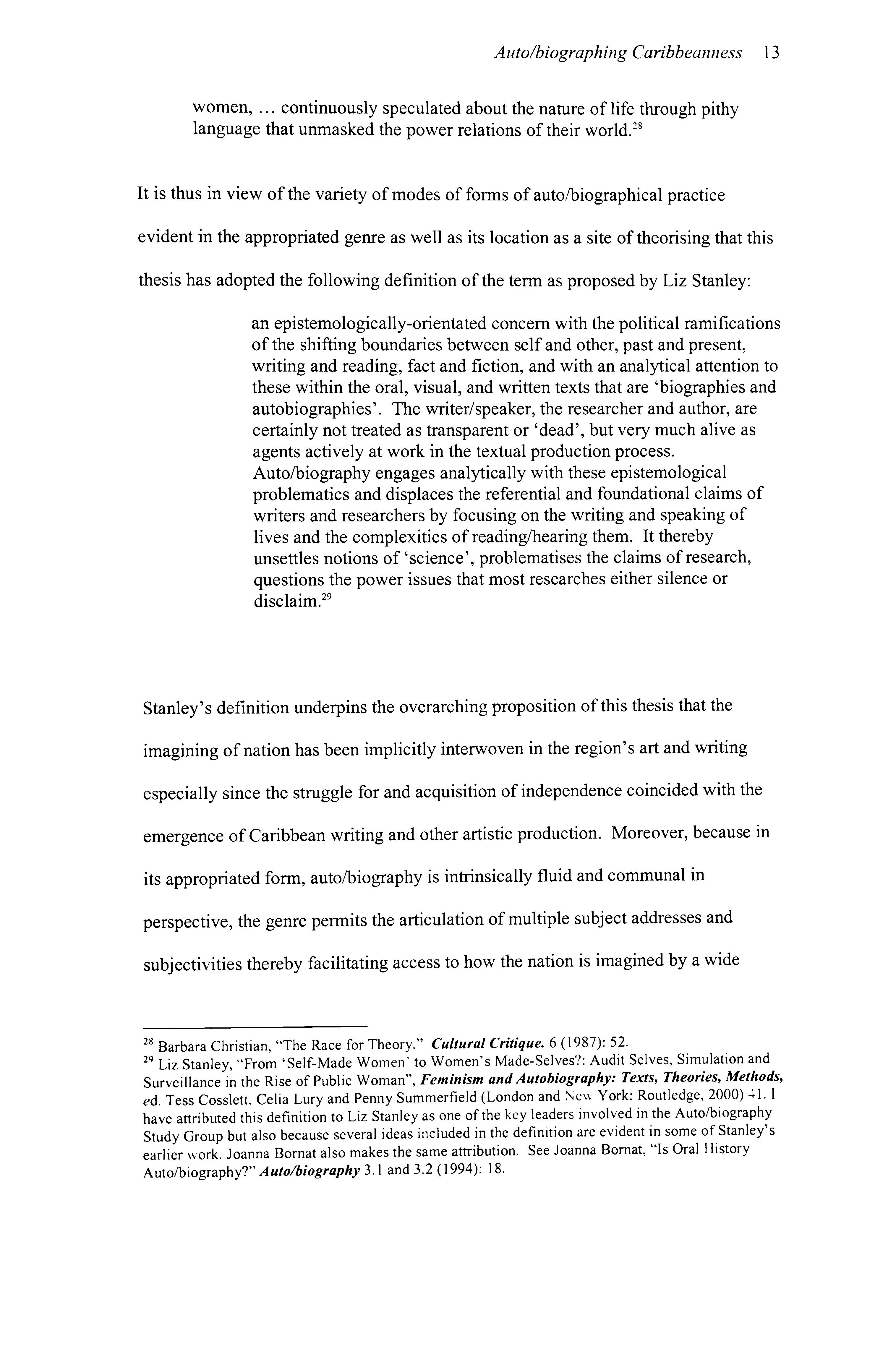 Auto/biographing Caribbeanness 13

women, ... continuously speculated about the nature of life through pithy language that unmasked the power relations of their world.$^{28}$

It is thus in view of the variety of modes of forms of auto/biographical practice evident in the appropriated genre as well as its location as a site of theorising that this thesis has adopted the following definition of the term as proposed by Liz Stanley:

an epistemologically-orientated concern with the political ramifications of the shifting boundaries between self and other, past and present, writing and reading, fact and fiction, and with an analytical attention to these within the oral, visual, and written texts that are 'biographies and autobiographies'. The writer/speaker, the researcher and author, are certainly not treated as transparent or 'dead', but very much alive as agents actively at work in the textual production process. Auto/biography engages analytically with these epistemological problematics and displaces the referential and foundational claims of writers and researchers by focusing on the writing and speaking of lives and the complexities of reading/hearing them. It thereby unsettles notions of 'science', problematises the claims of research, questions the power issues that most researches either silence or disclaim.$^{29}$

Stanley's definition underpins the overarching proposition of this thesis that the imagining of nation has been implicitly interwoven in the region's art and writing especially since the struggle for and acquisition of independence coincided with the emergence of Caribbean writing and other artistic production. Moreover, because in its appropriated form, auto/biography is intrinsically fluid and communal in perspective, the genre permits the articulation of multiple subject addresses and subjectivities thereby facilitating access to how the nation is imagined by a wide

$^{28}$ Barbara Christian, "The Race for Theory." Cultural Critique. 6 (1987): 52.
$^{29}$ Liz Stanley, "From 'Self-Made Women' to Women's Made-Selves?: Audit Selves, Simulation and Surveillance in the Rise of Public Woman", Feminism and Autobiography: Texts, Theories, Methods, ed. Tess Cosslett, Celia Lury and Penny Summerfield (London and New York: Routledge, 2000) 41. I have attributed this definition to Liz Stanley as one of the key leaders involved in the Auto/biography Study Group but also because several ideas included in the definition are evident in some of Stanley's earlier work. Joanna Bornat also makes the same attribution. See Joanna Bornat, "Is Oral History Auto/biography?" Auto/biography 3.1 and 3.2 (1994): 18.